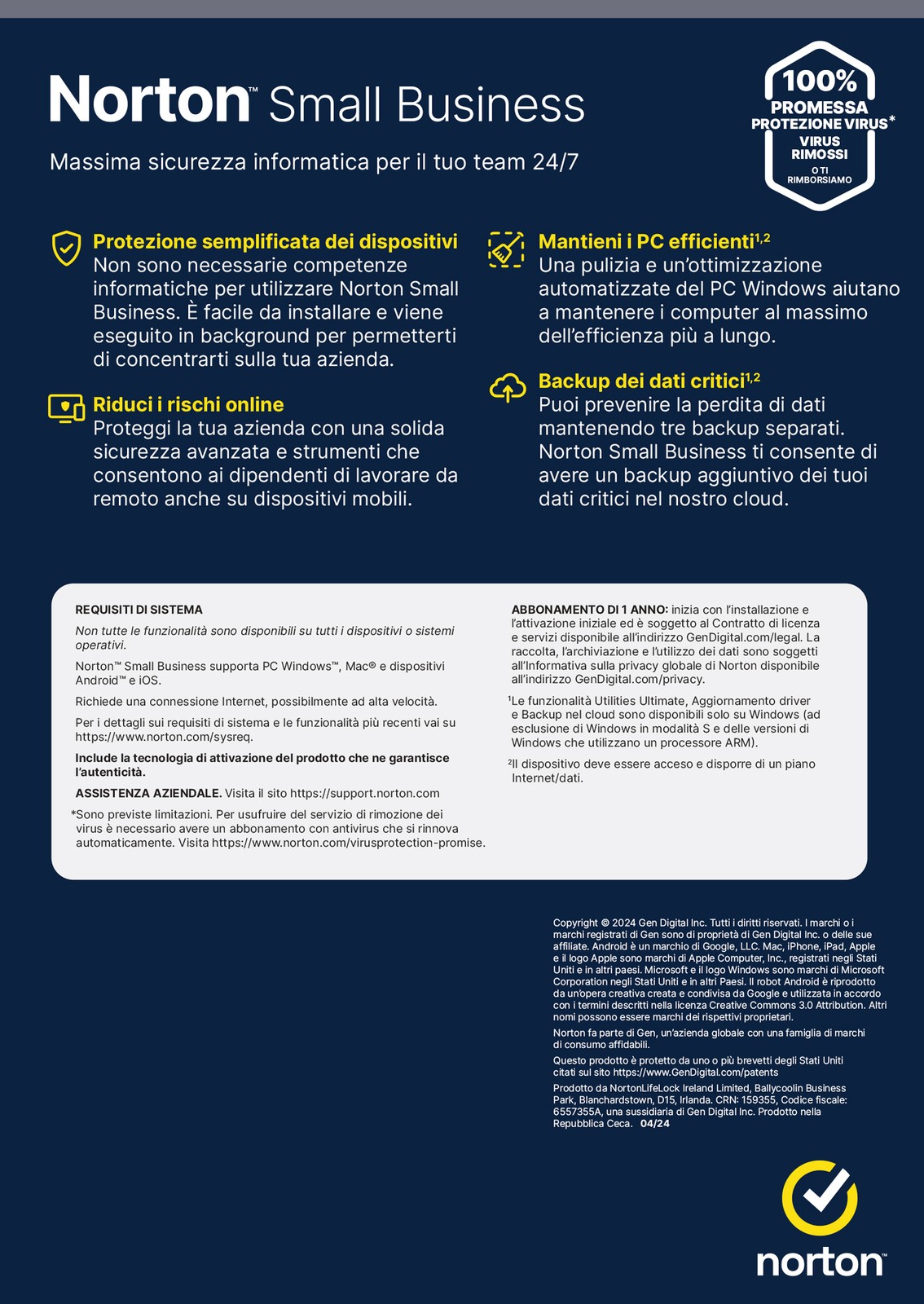 Norton™ Small Business

Massima sicurezza informatica per il tuo team 24/7

100%
PROMESSA
PROTEZIONE VIRUS*
VIRUS
RIMOSSI
O TI
RIMBORSIAMO

Protezione semplificata dei dispositivi
Non sono necessarie competenze informatiche per utilizzare Norton Small Business. È facile da installare e viene eseguito in background per permetterti di concentrarti sulla tua azienda.

Riduci i rischi online
Proteggi la tua azienda con una solida sicurezza avanzata e strumenti che consentono ai dipendenti di lavorare da remoto anche su dispositivi mobili.

Mantieni i PC efficienti$^{1,2}$
Una pulizia e un'ottimizzazione automatizzate del PC Windows aiutano a mantenere i computer al massimo dell'efficienza più a lungo.

Backup dei dati critici$^{1,2}$
Puoi prevenire la perdita di dati mantenendo tre backup separati. Norton Small Business ti consente di avere un backup aggiuntivo dei tuoi dati critici nel nostro cloud.

REQUISITI DI SISTEMA

Non tutte le funzionalità sono disponibili su tutti i dispositivi o sistemi operativi.

Norton™ Small Business supporta PC Windows™, Mac® e dispositivi Android™ e iOS.

Richiede una connessione Internet, possibilmente ad alta velocità.

Per i dettagli sui requisiti di sistema e le funzionalità più recenti vai su https://www.norton.com/sysreq.

Include la tecnologia di attivazione del prodotto che ne garantisce l'autenticità.

ASSISTENZA AZIENDALE. Visita il sito https://support.norton.com

*Sono previste limitazioni. Per usufruire del servizio di rimozione dei virus è necessario avere un abbonamento con antivirus che si rinnova automaticamente. Visita https://www.norton.com/virusprotection-promise.

ABBONAMENTO DI 1 ANNO: inizia con l'installazione e l'attivazione iniziale ed è soggetto al Contratto di licenza e servizi disponibile all'indirizzo GenDigital.com/legal. La raccolta, l'archiviazione e l'utilizzo dei dati sono soggetti all'Informativa sulla privacy globale di Norton disponibile all'indirizzo GenDigital.com/privacy.

$^{1}$Le funzionalità Utilities Ultimate, Aggiornamento driver e Backup nel cloud sono disponibili solo su Windows (ad esclusione di Windows in modalità S e delle versioni di Windows che utilizzano un processore ARM).

$^{2}$Il dispositivo deve essere acceso e disporre di un piano Internet/dati.

Copyright © 2024 Gen Digital Inc. Tutti i diritti riservati. I marchi o i marchi registrati di Gen sono di proprietà di Gen Digital Inc. o delle sue affiliate. Android è un marchio di Google, LLC. Mac, iPhone, iPad, Apple e il logo Apple sono marchi di Apple Computer, Inc., registrati negli Stati Uniti e in altri paesi. Microsoft e il logo Windows sono marchi di Microsoft Corporation negli Stati Uniti e in altri Paesi. Il robot Android è riprodotto da un'opera creativa creata e condivisa da Google e utilizzata in accordo con i termini descritti nella licenza Creative Commons 3.0 Attribution. Altri nomi possono essere marchi dei rispettivi proprietari.

Norton fa parte di Gen, un'azienda globale con una famiglia di marchi di consumo affidabili.

Questo prodotto è protetto da uno o più brevetti degli Stati Uniti citati sul sito https://www.GenDigital.com/patents

Prodotto da NortonLifeLock Ireland Limited, Ballycoolin Business Park, Blanchardstown, D15, Irlanda. CRN: 159355, Codice fiscale: 6557355A, una sussidiaria di Gen Digital Inc. Prodotto nella Repubblica Ceca. 04/24

norton™